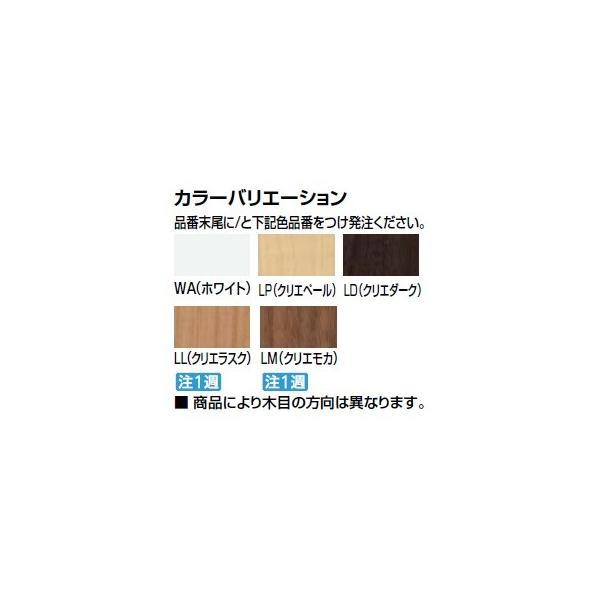 カラーバリエーション

品番末尾に/と下記色品番をつけ発注ください。

WA(ホワイト) LP(クリエペール) LD(クリエダーク)

LL(クリエラスク) LM(クリエモカ)

注1週 注1週

■ 商品により木目の方向は異なります。